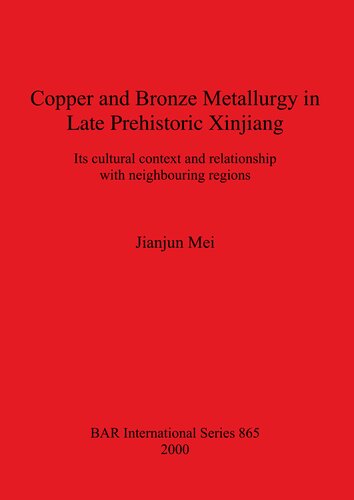 Copper and Bronze Metallurgy in Late Prehistoric Xinjiang

Its cultural context and relationship with neighbouring regions

Jianjun Mei

BAR International Series 865
2000